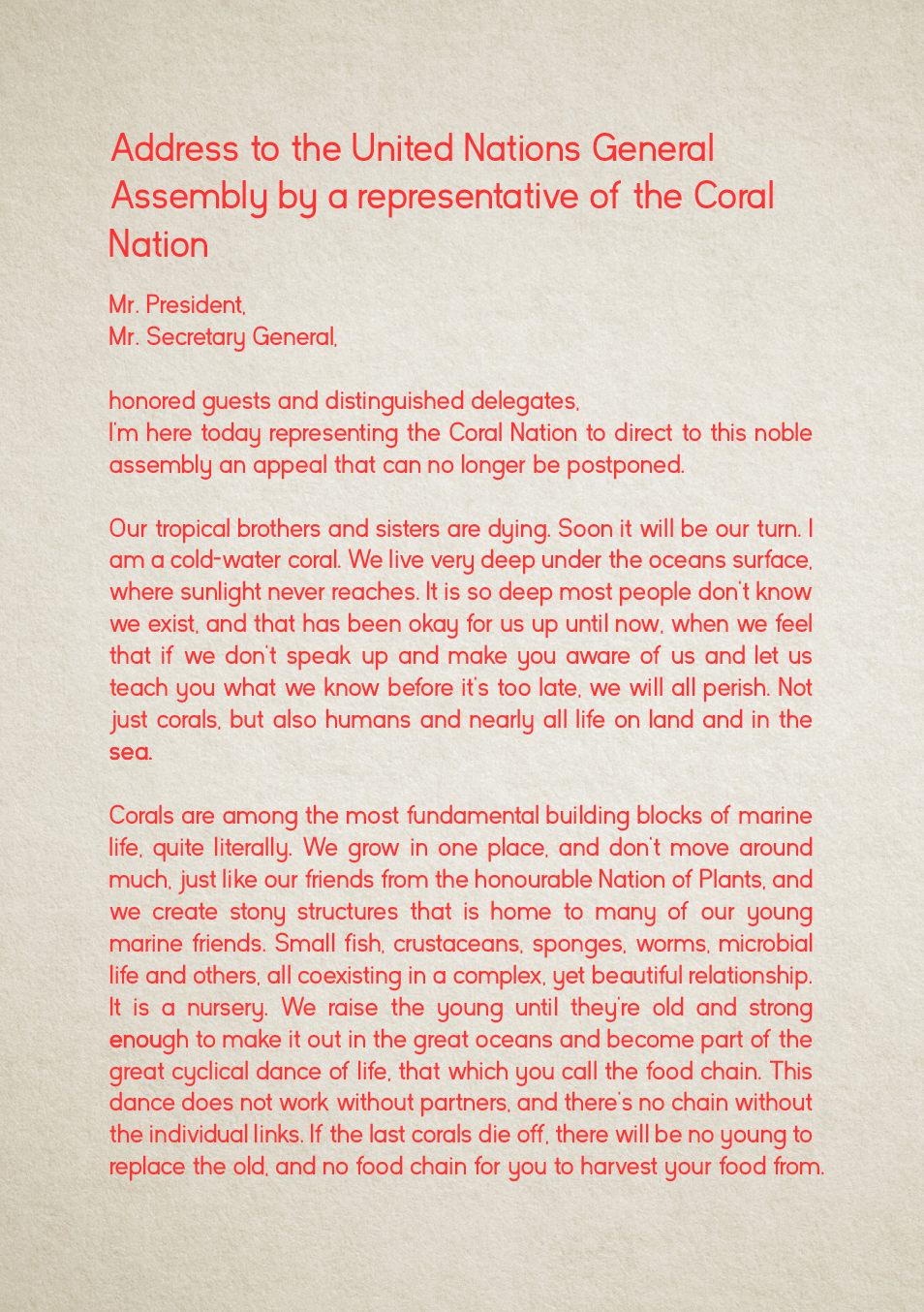 Address to the United Nations General Assembly by a representative of the Coral Nation

Mr. President,
Mr. Secretary General,

honored guests and distinguished delegates,
I'm here today representing the Coral Nation to direct to this noble assembly an appeal that can no longer be postponed.

Our tropical brothers and sisters are dying. Soon it will be our turn. I am a cold-water coral. We live very deep under the oceans surface, where sunlight never reaches. It is so deep most people don't know we exist, and that has been okay for us up until now, when we feel that if we don't speak up and make you aware of us and let us teach you what we know before it's too late, we will all perish. Not just corals, but also humans and nearly all life on land and in the sea.

Corals are among the most fundamental building blocks of marine life, quite literally. We grow in one place, and don't move around much, just like our friends from the honourable Nation of Plants, and we create stony structures that is home to many of our young marine friends. Small fish, crustaceans, sponges, worms, microbial life and others, all coexisting in a complex, yet beautiful relationship. It is a nursery. We raise the young until they're old and strong enough to make it out in the great oceans and become part of the great cyclical dance of life, that which you call the food chain. This dance does not work without partners, and there's no chain without the individual links. If the last corals die off, there will be no young to replace the old, and no food chain for you to harvest your food from.